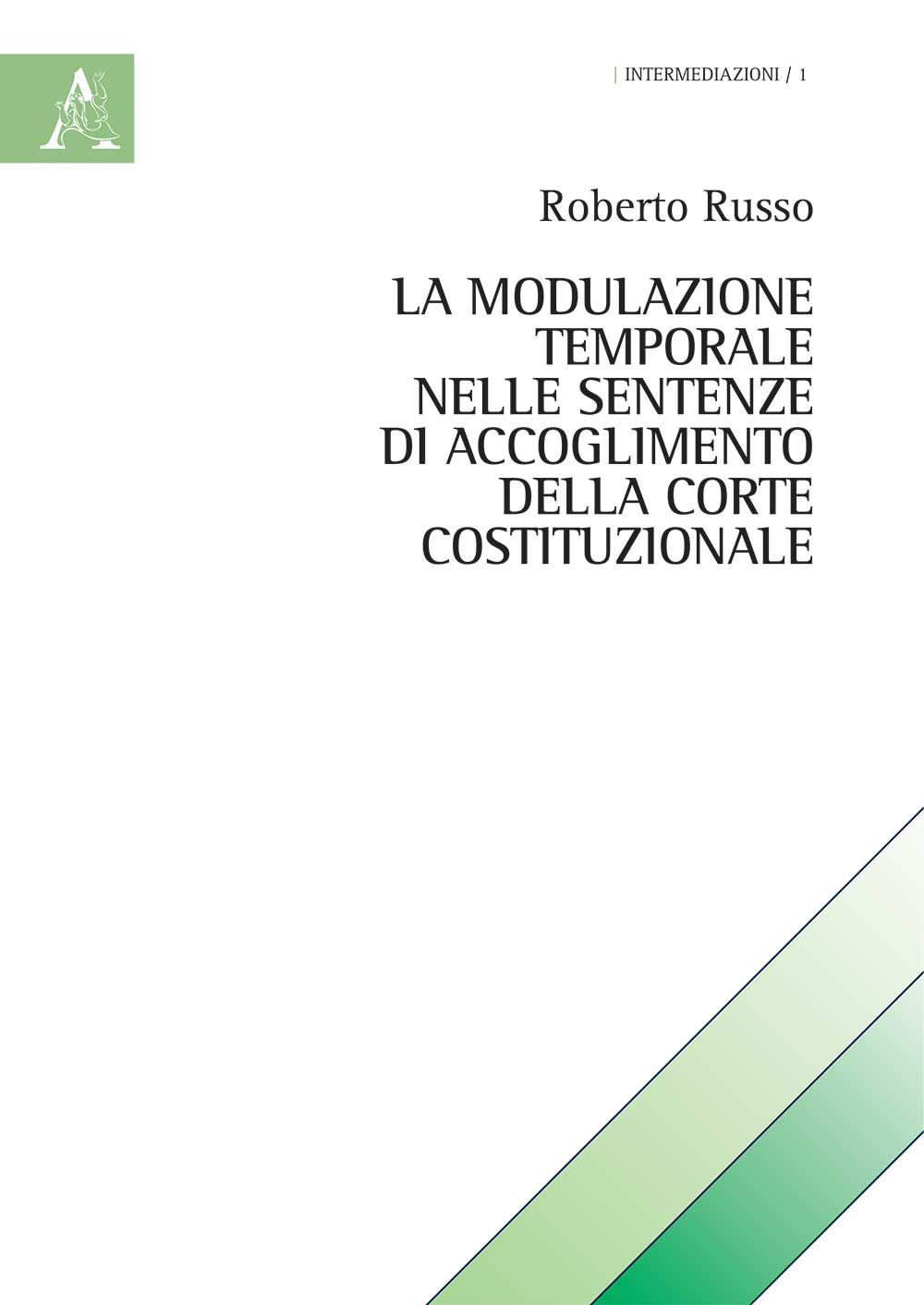 | INTERMEDIAZIONI / 1

Roberto Russo

LA MODULAZIONE TEMPORALE NELLE SENTENZE DI ACCOGLIMENTO DELLA CORTE COSTITUZIONALE